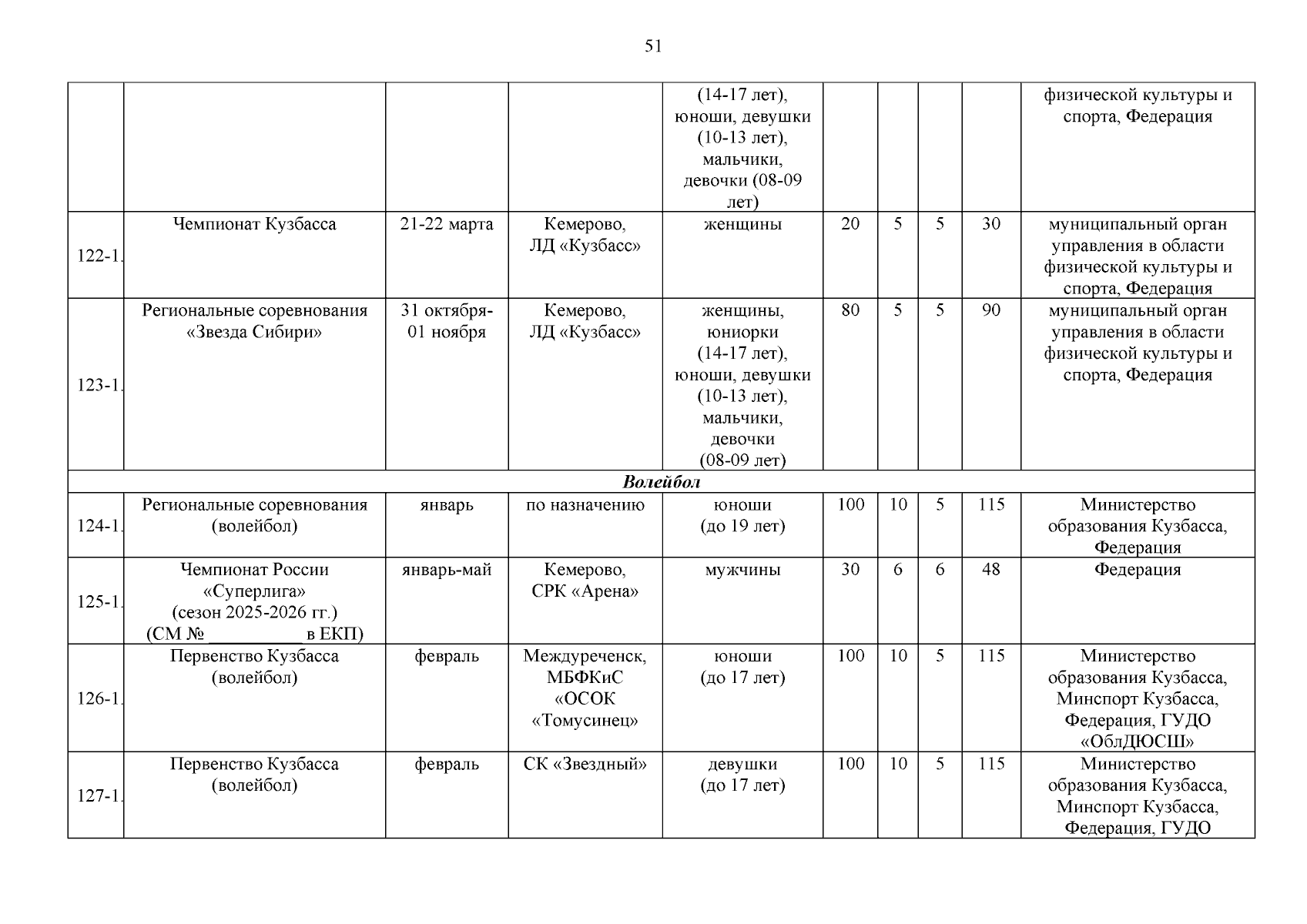 51

|  |  |  |  |  |  |  |  |  |  |
|---|---|---|---|---|---|---|---|---|---|
|  |  |  |  | (14-17 лет), юноши, девушки (10-13 лет), мальчики, девочки (08-09 лет) |  |  |  |  | физической культуры и спорта, Федерация |
| 122-1. | Чемпионат Кузбасса | 21-22 марта | Кемерово, ЛД «Кузбасс» | женщины | 20 | 5 | 5 | 30 | муниципальный орган управления в области физической культуры и спорта, Федерация |
| 123-1. | Региональные соревнования «Звезда Сибири» | 31 октября-01 ноября | Кемерово, ЛД «Кузбасс» | женщины, юниорки (14-17 лет), юноши, девушки (10-13 лет), мальчики, девочки (08-09 лет) | 80 | 5 | 5 | 90 | муниципальный орган управления в области физической культуры и спорта, Федерация |
| Волейбол |  |  |  |  |  |  |  |  |  |
| 124-1. | Региональные соревнования (волейбол) | январь | по назначению | юноши (до 19 лет) | 100 | 10 | 5 | 115 | Министерство образования Кузбасса, Федерация |
| 125-1. | Чемпионат России «Суперлига» (сезон 2025-2026 гг.) (СМ № __________ в ЕКП) | январь-май | Кемерово, СРК «Арена» | мужчины | 30 | 6 | 6 | 48 | Федерация |
| 126-1. | Первенство Кузбасса (волейбол) | февраль | Междуреченск, МБФКиС «ОСОК «Томусинец» | юноши (до 17 лет) | 100 | 10 | 5 | 115 | Министерство образования Кузбасса, Минспорт Кузбасса, Федерация, ГУДО «ОблДЮСШ» |
| 127-1. | Первенство Кузбасса (волейбол) | февраль | СК «Звездный» | девушки (до 17 лет) | 100 | 10 | 5 | 115 | Министерство образования Кузбасса, Минспорт Кузбасса, Федерация, ГУДО |